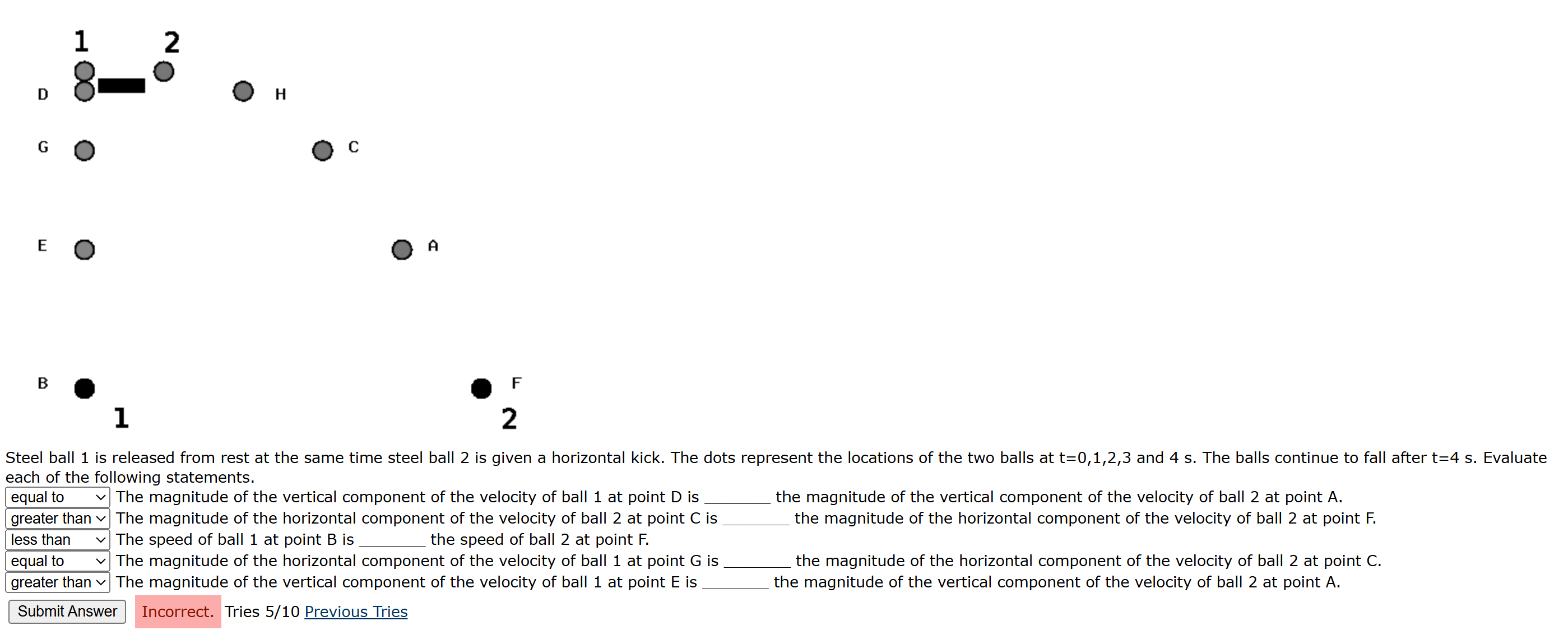 1 2

D H

G C

E A

B F

1 2

Steel ball 1 is released from rest at the same time steel ball 2 is given a horizontal kick. The dots represent the locations of the two balls at t=0,1,2,3 and 4 s. The balls continue to fall after t=4 s. Evaluate each of the following statements.

equal to The magnitude of the vertical component of the velocity of ball 1 at point D is ________ the magnitude of the vertical component of the velocity of ball 2 at point A.

greater than The magnitude of the horizontal component of the velocity of ball 2 at point C is ________ the magnitude of the horizontal component of the velocity of ball 2 at point F.

less than The speed of ball 1 at point B is ________ the speed of ball 2 at point F.

equal to The magnitude of the horizontal component of the velocity of ball 1 at point G is ________ the magnitude of the horizontal component of the velocity of ball 2 at point C.

greater than The magnitude of the vertical component of the velocity of ball 1 at point E is ________ the magnitude of the vertical component of the velocity of ball 2 at point A.

Submit Answer Incorrect. Tries 5/10 Previous Tries